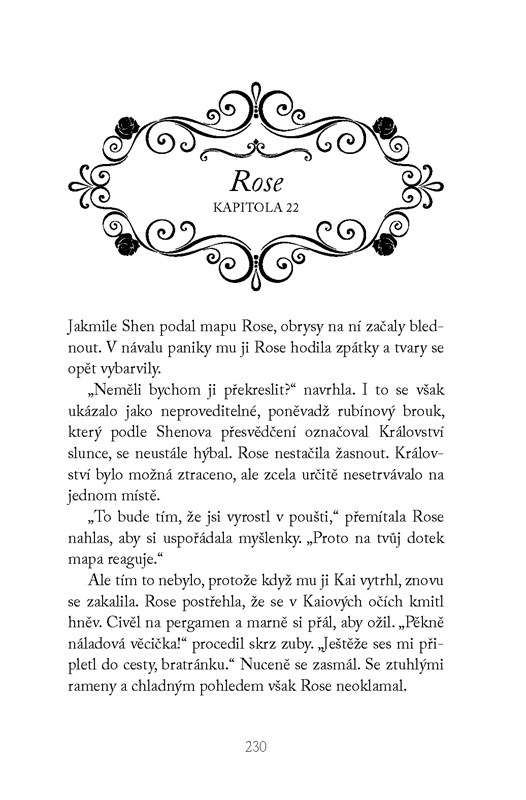 Rose
KAPITOLA 22

Jakmile Shen podal mapu Rose, obrysy na ní začaly blednout. V návalu paniky mu ji Rose hodila zpátky a tvary se opět vybarvily.

„Neměli bychom ji překreslit?“ navrhla. I to se však ukázalo jako neproveditelné, poněvadž rubínový brouk, který podle Shenova přesvědčení označoval Království slunce, se neustále hýbal. Rose nestačila žasnout. Království bylo možná ztraceno, ale zcela určitě nesetrvávalo na jednom místě.

„To bude tím, že jsi vyrostl v poušti,“ přemítala Rose nahlas, aby si uspořádala myšlenky. „Proto na tvůj dotek mapa reaguje.“

Ale tím to nebylo, protože když mu ji Kai vytrhl, znovu se zakalila. Rose postřehla, že se v Kaiových očích kmitl hněv. Civěl na pergamen a marně si přál, aby ožil. „Pěkně náladová věcička!“ procedil skrz zuby. „Ještěže ses mi připletl do cesty, bratránku.“ Nuceně se zasmál. Se ztuhlými rameny a chladným pohledem však Rose neoklamal.

230